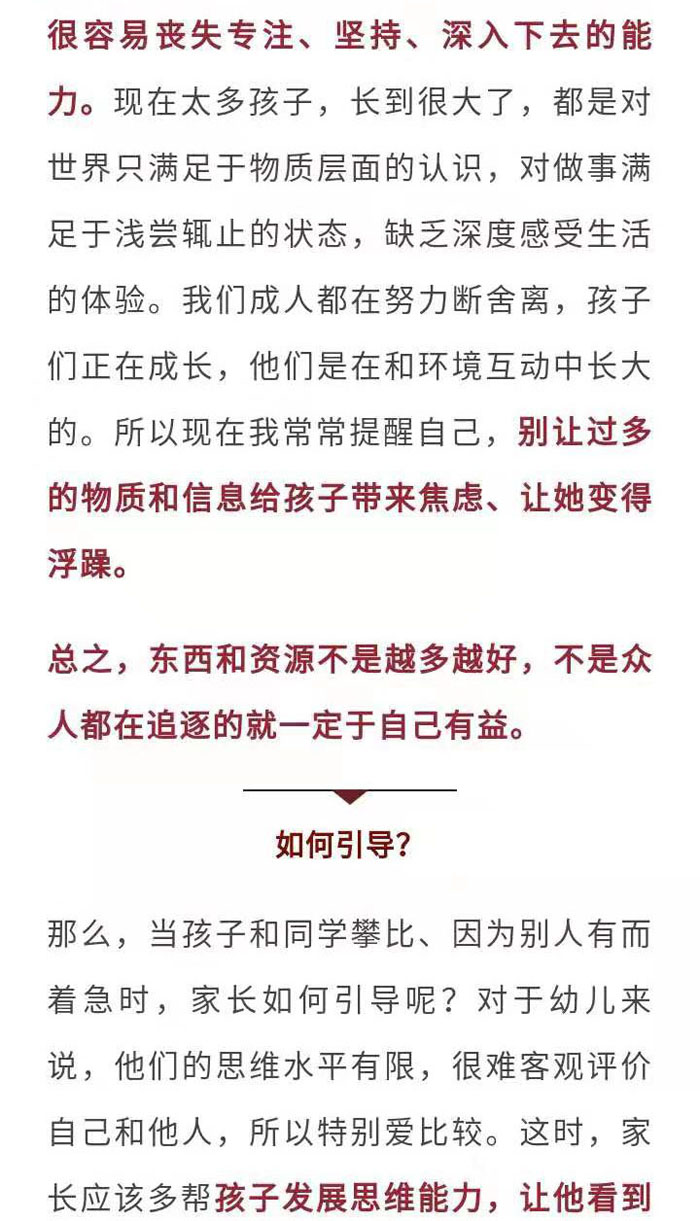 很容易丧失专注、坚持、深入下去的能力。现在太多孩子，长到很大了，都是对世界只满足于物质层面的认识，对做事满足于浅尝辄止的状态，缺乏深度感受生活的体验。我们成人都在努力断舍离，孩子们正在成长，他们是在和环境互动中长大的。所以现在我常常提醒自己，别让过多的物质和信息给孩子带来焦虑、让她变得浮躁。

总之，东西和资源不是越多越好，不是众人都在追逐的就一定于自己有益。

如何引导?

那么，当孩子和同学攀比、因为别人有而着急时，家长如何引导呢？对于幼儿来说，他们的思维水平有限，很难客观评价自己和他人，所以特别爱比较。这时，家长应该多帮孩子发展思维能力，让他看到